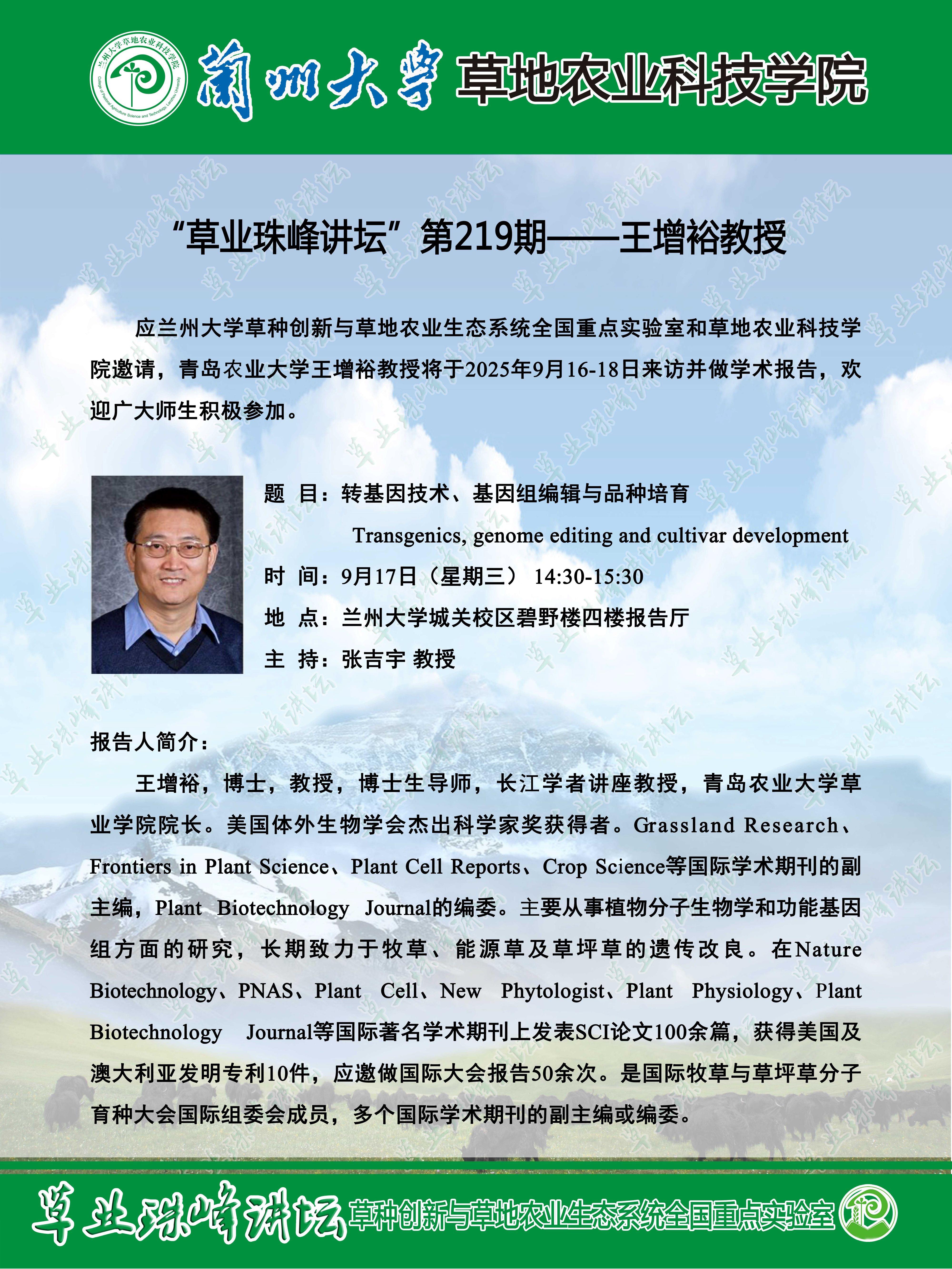 兰州大学草地农业科技学院
College of Pastoral Agriculture Science and Technology, Lanzhou University

蘭州大學 草地农业科技学院

“草业珠峰讲坛”第219期——王增裕教授

应兰州大学草种创新与草地农业生态系统全国重点实验室和草地农业科技学院邀请，青岛农业大学王增裕教授将于2025年9月16-18日来访并做学术报告，欢迎广大师生积极参加。

题 目：转基因技术、基因组编辑与品种培育
Transgenics, genome editing and cultivar development
时 间：9月17日（星期三） 14:30-15:30
地 点：兰州大学城关校区碧野楼四楼报告厅
主 持：张吉宇 教授

报告人简介：

王增裕，博士，教授，博士生导师，长江学者讲座教授，青岛农业大学草业学院院长。美国体外生物学会杰出科学家奖获得者。Grassland Research、Frontiers in Plant Science、Plant Cell Reports、Crop Science等国际学术期刊的副主编，Plant Biotechnology Journal的编委。主要从事植物分子生物学和功能基因组方面的研究，长期致力于牧草、能源草及草坪草的遗传改良。在Nature Biotechnology、PNAS、Plant Cell、New Phytologist、Plant Physiology、Plant Biotechnology Journal等国际著名学术期刊上发表SCI论文100余篇，获得美国及澳大利亚发明专利10件，应邀做国际大会报告50余次。是国际牧草与草坪草分子育种大会国际组委会成员，多个国际学术期刊的副主编或编委。

草业珠峰讲坛 草种创新与草地农业生态系统全国重点实验室